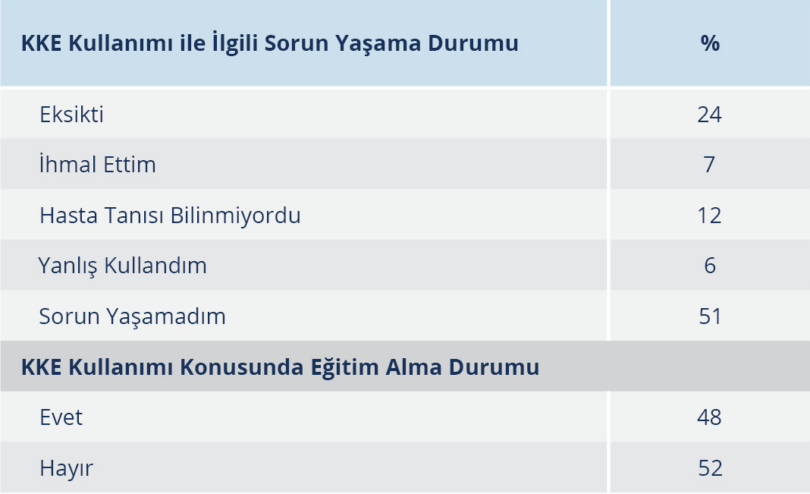 | KKE Kullanımı ile İlgili Sorun Yaşama Durumu | % |
|---|---|
| Eksikti | 24 |
| İhmal Ettim | 7 |
| Hasta Tanısı Bilinmiyordu | 12 |
| Yanlış Kullandım | 6 |
| Sorun Yaşamadım | 51 |
| KKE Kullanımı Konusunda Eğitim Alma Durumu | |
| Evet | 48 |
| Hayır | 52 |